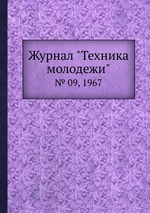 Журнал "Техника молодежи"
№ 09, 1967